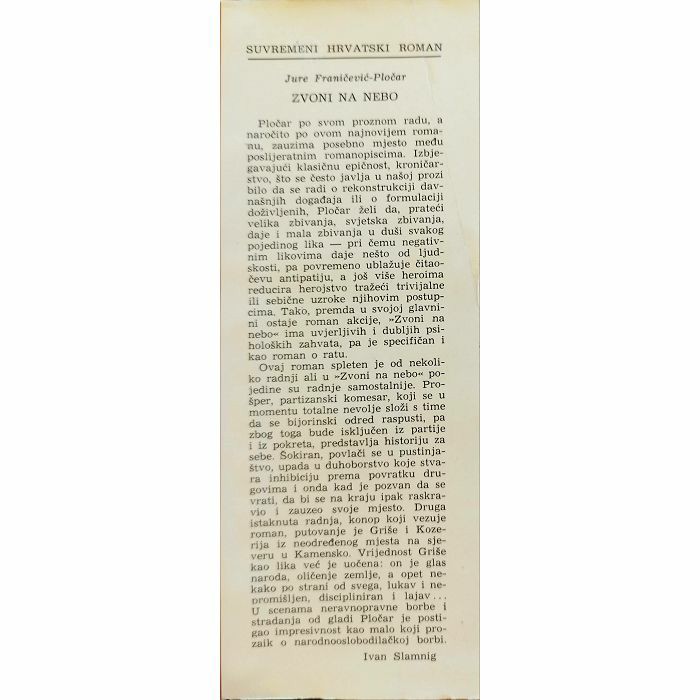 SUVREMENI HRVATSKI ROMAN

Jure Franičević-Pločar

ZVONI NA NEBO

Pločar po svom proznom radu, a naročito po ovom najnovijem romanu, zauzima posebno mjesto među poslijeratnim romanopiscima. Izbjegavajući klasičnu epičnost, kroničarstvo, što se često javlja u našoj prozi bilo da se radi o rekonstrukciji davnašnjih događaja ili o formulaciji doživljenih, Pločar želi da, prateći velika zbivanja, svjetska zbivanja, daje i mala zbivanja u duši svakog pojedinog lika — pri čemu negativnim likovima daje nešto od ljudskosti, pa povremeno ublažuje čitaočevu antipatiju, a još više heroima reducira herojstvo tražeći trivijalne ili sebične uzroke njihovim postupcima. Tako, premda u svojoj glavnini ostaje roman akcije, »Zvoni na nebo« ima uvjerljivih i dubljih psiholoških zahvata, pa je specifičan i kao roman o ratu.

Ovaj roman spleten je od nekoliko radnji ali u »Zvoni na nebo« pojedine su radnje samostalnije. Prošper, partizanski komesar, koji se u momentu totalne nevolje složi s time da se bijorinski odred raspusti, pa zbog toga bude isključen iz partije i iz pokreta, predstavlja historiju za sebe. Šokiran, povlači se u pustinjaštvo, upada u duhoborstvo koje stvara inhibiciju prema povratku drugovima i onda kad je pozvan da se vrati, da bi se na kraju ipak raskravio i zauzeo svoje mjesto. Druga istaknuta radnja, konop koji vezuje roman, putovanje je Griše i Kozerija iz neodređenog mjesta na sjeveru u Kamensko. Vrijednost Griše kao lika već je uočena: on je glas naroda, oličenje zemlje, a opet nekako po strani od svega, lukav i nepromišljen, discipliniran i lajav... U scenama neravnopravne borbe i stradanja od gladi Pločar je postigao impresivnost kao malo koji prozaik o narodnooslobodilačkoj borbi.

Ivan Slamnig